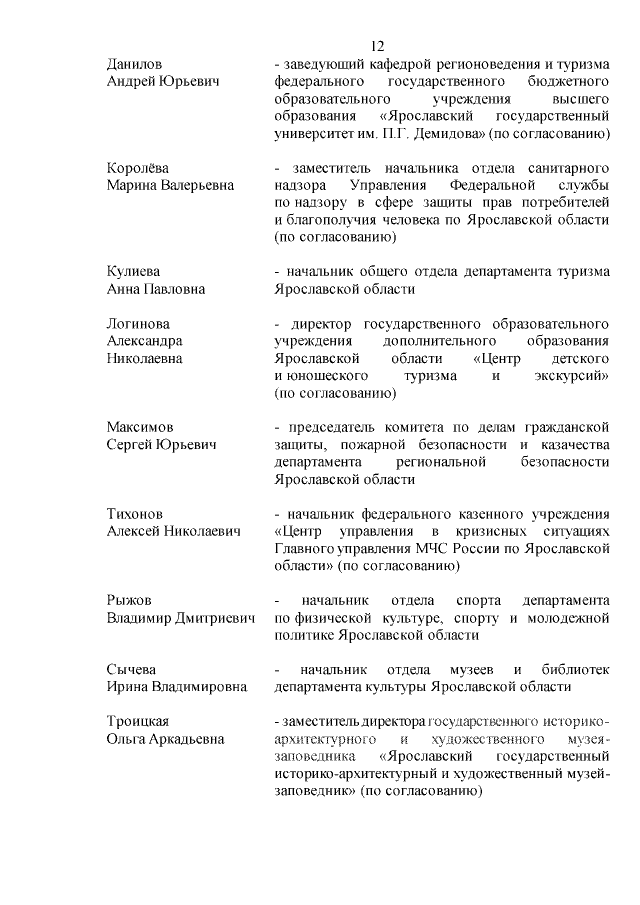 12

| | |
|---|---|
| Данилов Андрей Юрьевич | - заведующий кафедрой регионоведения и туризма федерального государственного бюджетного образовательного учреждения высшего образования «Ярославский государственный университет им. П.Г. Демидова» (по согласованию) |
| Королёва Марина Валерьевна | - заместитель начальника отдела санитарного надзора Управления Федеральной службы по надзору в сфере защиты прав потребителей и благополучия человека по Ярославской области (по согласованию) |
| Кулиева Анна Павловна | - начальник общего отдела департамента туризма Ярославской области |
| Логинова Александра Николаевна | - директор государственного образовательного учреждения дополнительного образования Ярославской области «Центр детского и юношеского туризма и экскурсий» (по согласованию) |
| Максимов Сергей Юрьевич | - председатель комитета по делам гражданской защиты, пожарной безопасности и казачества департамента региональной безопасности Ярославской области |
| Тихонов Алексей Николаевич | - начальник федерального казенного учреждения «Центр управления в кризисных ситуациях Главного управления МЧС России по Ярославской области» (по согласованию) |
| Рыжов Владимир Дмитриевич | - начальник отдела спорта департамента по физической культуре, спорту и молодежной политике Ярославской области |
| Сычева Ирина Владимировна | - начальник отдела музеев и библиотек департамента культуры Ярославской области |
| Троицкая Ольга Аркадьевна | - заместитель директора государственного историко-архитектурного и художественного музея-заповедника «Ярославский государственный историко-архитектурный и художественный музей-заповедник» (по согласованию) |